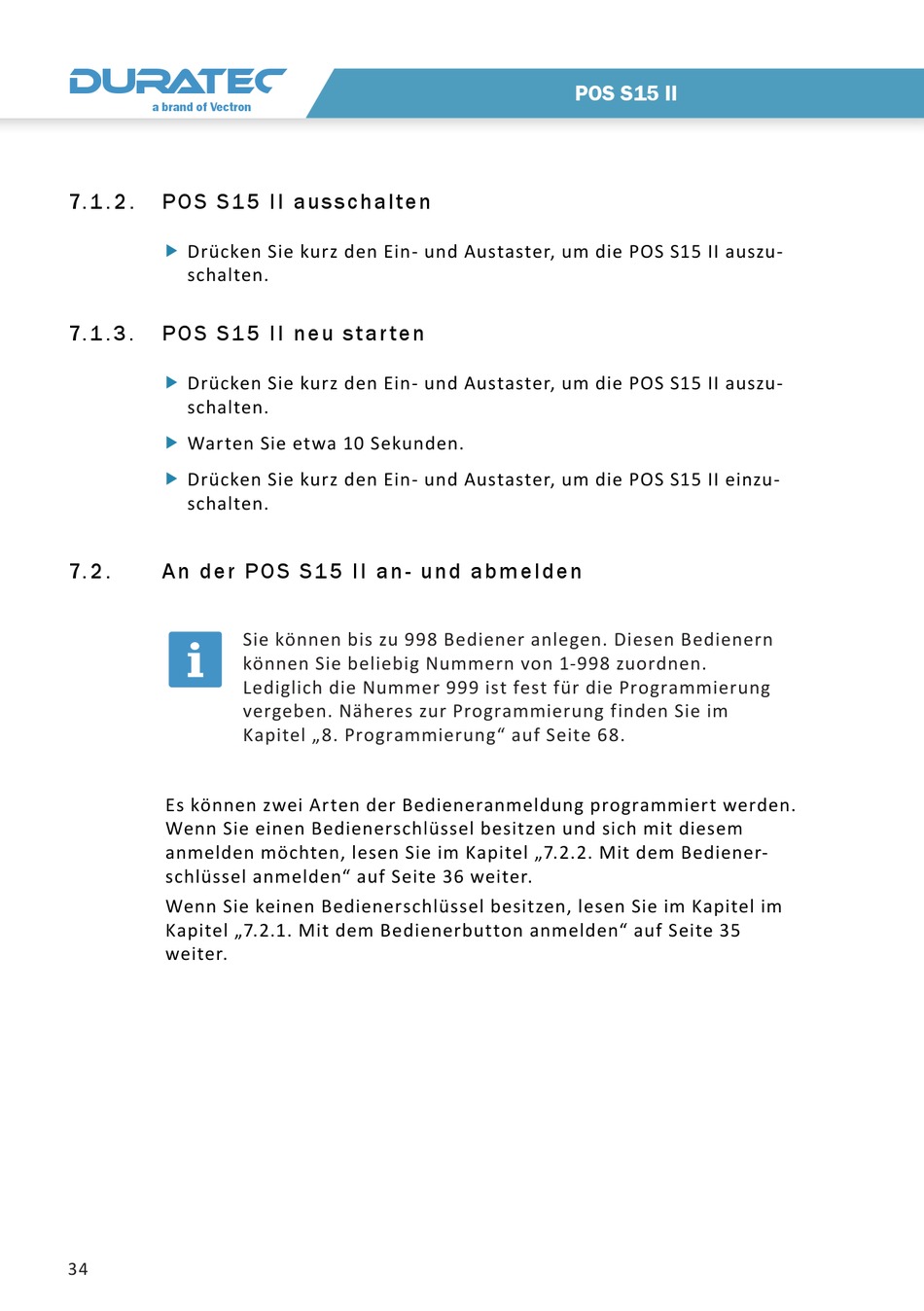 DURATEC
a brand of Vectron

POS S15 II

7.1.2. POS S15 II ausschalten

Drücken Sie kurz den Ein- und Austaster, um die POS S15 II auszuschalten.

7.1.3. POS S15 II neu starten

Drücken Sie kurz den Ein- und Austaster, um die POS S15 II auszuschalten.

Warten Sie etwa 10 Sekunden.

Drücken Sie kurz den Ein- und Austaster, um die POS S15 II einzuschalten.

7.2. An der POS S15 II an- und abmelden

i

Sie können bis zu 998 Bediener anlegen. Diesen Bedienern können Sie beliebig Nummern von 1-998 zuordnen. Lediglich die Nummer 999 ist fest für die Programmierung vergeben. Näheres zur Programmierung finden Sie im Kapitel „8. Programmierung“ auf Seite 68.

Es können zwei Arten der Bedieneranmeldung programmiert werden. Wenn Sie einen Bedienerschlüssel besitzen und sich mit diesem anmelden möchten, lesen Sie im Kapitel „7.2.2. Mit dem Bedienerschlüssel anmelden“ auf Seite 36 weiter.

Wenn Sie keinen Bedienerschlüssel besitzen, lesen Sie im Kapitel im Kapitel „7.2.1. Mit dem Bedienerbutton anmelden“ auf Seite 35 weiter.

34